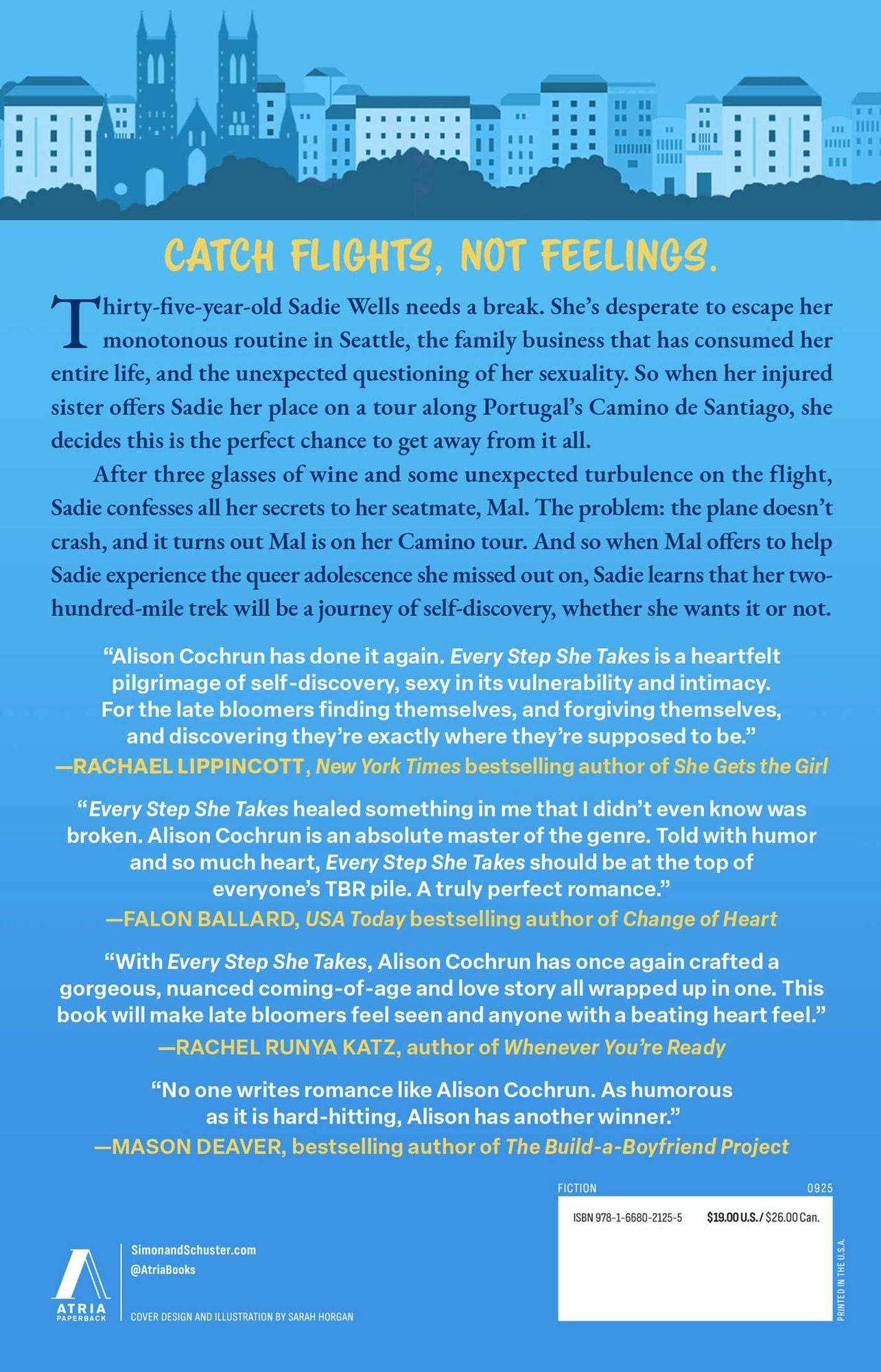 CATCH FLIGHTS, NOT FEELINGS.

Thirty-five-year-old Sadie Wells needs a break. She's desperate to escape her monotonous routine in Seattle, the family business that has consumed her entire life, and the unexpected questioning of her sexuality. So when her injured sister offers Sadie her place on a tour along Portugal's Camino de Santiago, she decides this is the perfect chance to get away from it all.

After three glasses of wine and some unexpected turbulence on the flight, Sadie confesses all her secrets to her seatmate, Mal. The problem: the plane doesn't crash, and it turns out Mal is on her Camino tour. And so when Mal offers to help Sadie experience the queer adolescence she missed out on, Sadie learns that her two-hundred-mile trek will be a journey of self-discovery, whether she wants it or not.

"Alison Cochrun has done it again. Every Step She Takes is a heartfelt pilgrimage of self-discovery, sexy in its vulnerability and intimacy. For the late bloomers finding themselves, and forgiving themselves, and discovering they're exactly where they're supposed to be."
—RACHAEL LIPPINCOTT, New York Times bestselling author of She Gets the Girl

"Every Step She Takes healed something in me that I didn't even know was broken. Alison Cochrun is an absolute master of the genre. Told with humor and so much heart, Every Step She Takes should be at the top of everyone's TBR pile. A truly perfect romance."
—FALON BALLARD, USA Today bestselling author of Change of Heart

"With Every Step She Takes, Alison Cochrun has once again crafted a gorgeous, nuanced coming-of-age and love story all wrapped up in one. This book will make late bloomers feel seen and anyone with a beating heart feel."
—RACHEL RUNYA KATZ, author of Whenever You're Ready

"No one writes romance like Alison Cochrun. As humorous as it is hard-hitting, Alison has another winner."
—MASON DEAVER, bestselling author of The Build-a-Boyfriend Project

FICTION 0925
ISBN 978-1-6680-2125-5 $19.00 U.S. / $26.00 Can.
PRINTED IN THE U.S.A.

ATRIA PAPERBACK
SimonandSchuster.com
@AtriaBooks
COVER DESIGN AND ILLUSTRATION BY SARAH HORGAN